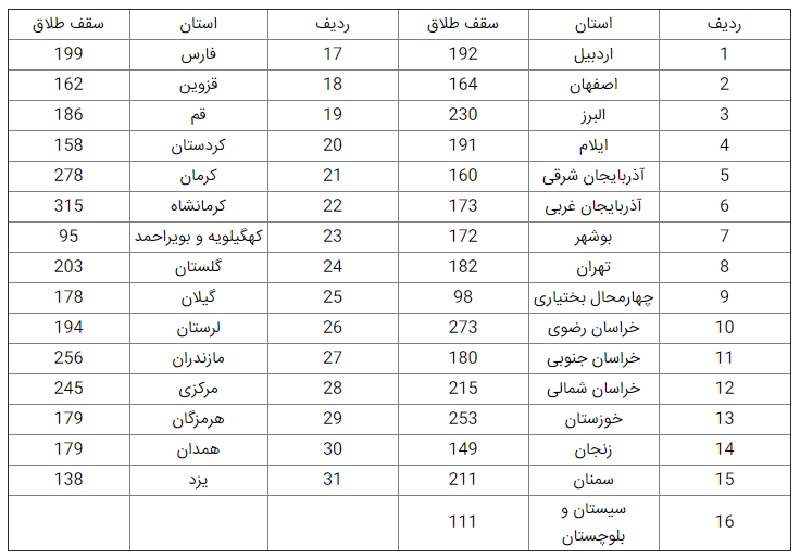 | ردیف | استان | سقف طلاق | ردیف | استان | سقف طلاق |
|---|---|---|---|---|---|
| 1 | اردبیل | 192 | 17 | فارس | 199 |
| 2 | اصفهان | 164 | 18 | قزوین | 162 |
| 3 | البرز | 230 | 19 | قم | 186 |
| 4 | ایلام | 191 | 20 | کردستان | 158 |
| 5 | آذربایجان شرقی | 160 | 21 | کرمان | 278 |
| 6 | آذربایجان غربی | 173 | 22 | کرمانشاه | 315 |
| 7 | بوشهر | 172 | 23 | کهگیلویه و بویراحمد | 95 |
| 8 | تهران | 182 | 24 | گلستان | 203 |
| 9 | چهارمحال بختیاری | 98 | 25 | گیلان | 178 |
| 10 | خراسان رضوی | 273 | 26 | لرستان | 194 |
| 11 | خراسان جنوبی | 180 | 27 | مازندران | 256 |
| 12 | خراسان شمالی | 215 | 28 | مرکزی | 245 |
| 13 | خوزستان | 253 | 29 | هرمزگان | 179 |
| 14 | زنجان | 149 | 30 | همدان | 179 |
| 15 | سمنان | 211 | 31 | یزد | 138 |
| 16 | سیستان و بلوچستان | 111 | | | |